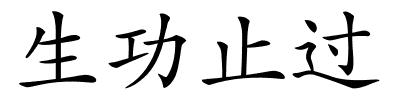 生功止过